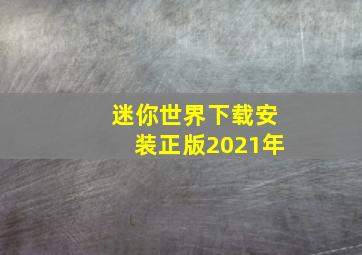 迷你世界下载安装正版2021年